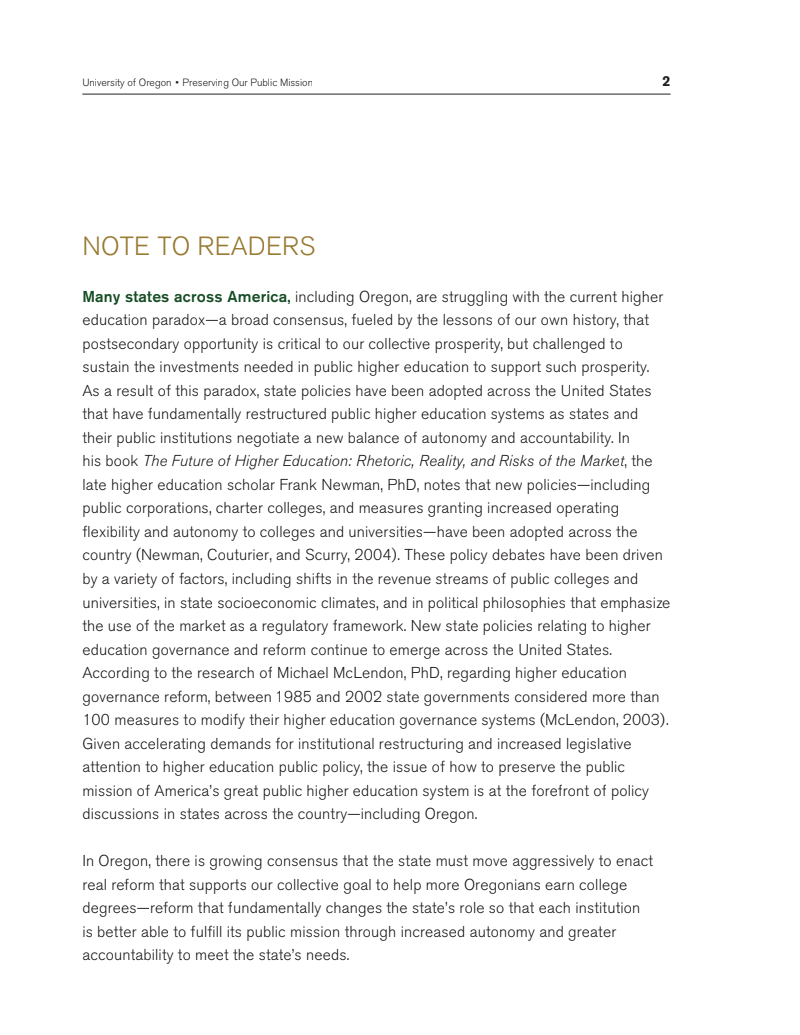 University of Oregon • Preserving Our Public Mission 2

NOTE TO READERS

Many states across America, including Oregon, are struggling with the current higher education paradox—a broad consensus, fueled by the lessons of our own history, that postsecondary opportunity is critical to our collective prosperity, but challenged to sustain the investments needed in public higher education to support such prosperity. As a result of this paradox, state policies have been adopted across the United States that have fundamentally restructured public higher education systems as states and their public institutions negotiate a new balance of autonomy and accountability. In his book The Future of Higher Education: Rhetoric, Reality, and Risks of the Market, the late higher education scholar Frank Newman, PhD, notes that new policies—including public corporations, charter colleges, and measures granting increased operating flexibility and autonomy to colleges and universities—have been adopted across the country (Newman, Couturier, and Scurry, 2004). These policy debates have been driven by a variety of factors, including shifts in the revenue streams of public colleges and universities, in state socioeconomic climates, and in political philosophies that emphasize the use of the market as a regulatory framework. New state policies relating to higher education governance and reform continue to emerge across the United States. According to the research of Michael McLendon, PhD, regarding higher education governance reform, between 1985 and 2002 state governments considered more than 100 measures to modify their higher education governance systems (McLendon, 2003). Given accelerating demands for institutional restructuring and increased legislative attention to higher education public policy, the issue of how to preserve the public mission of America's great public higher education system is at the forefront of policy discussions in states across the country—including Oregon.

In Oregon, there is growing consensus that the state must move aggressively to enact real reform that supports our collective goal to help more Oregonians earn college degrees—reform that fundamentally changes the state's role so that each institution is better able to fulfill its public mission through increased autonomy and greater accountability to meet the state's needs.